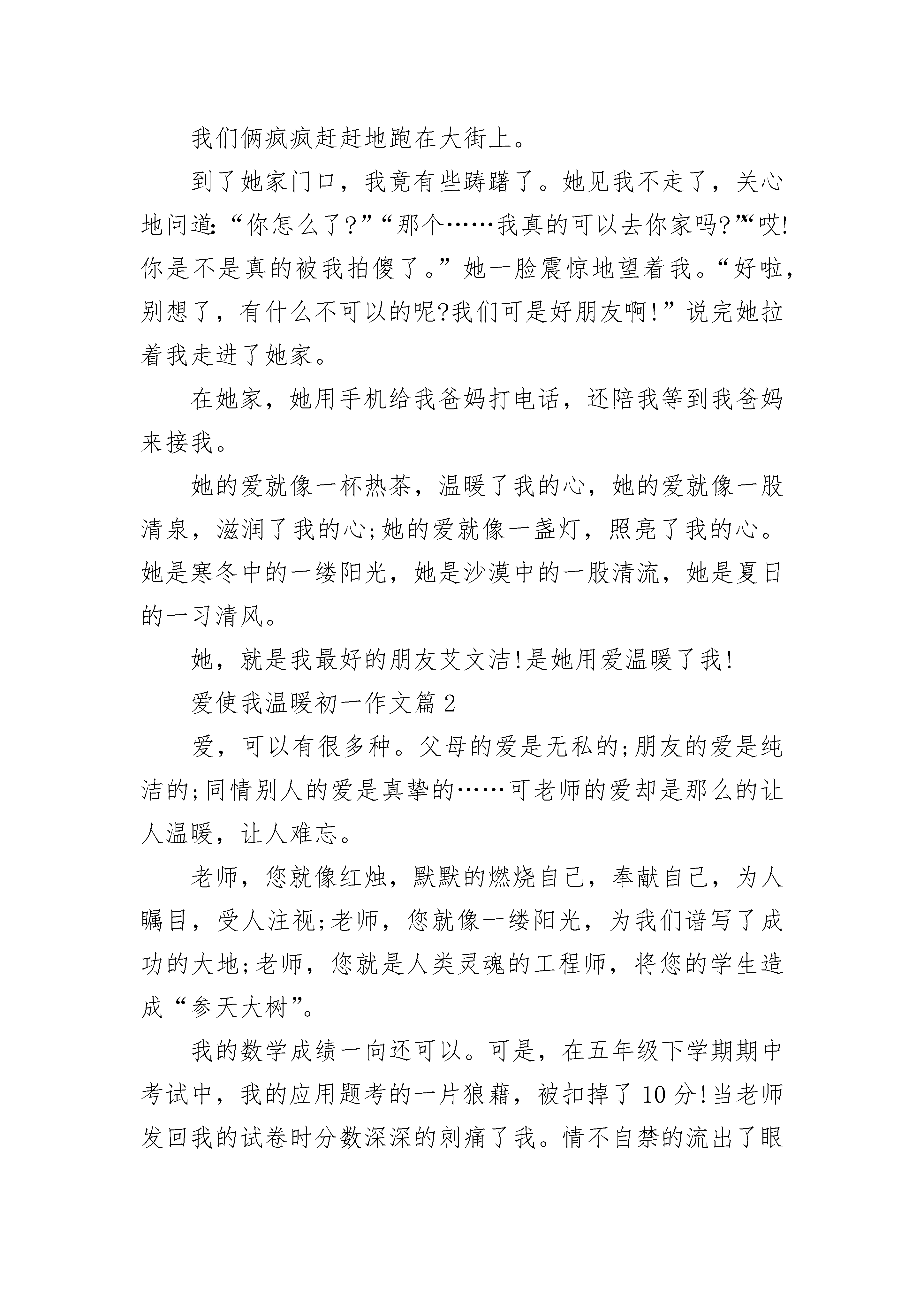 我们俩疯疯赶赶地跑在大街上。

到了她家门口，我竟有些踌躇了。她见我不走了，关心地问道:“你怎么了?”“那个……我真的可以去你家吗?”“哎!你是不是真的被我拍傻了。”她一脸震惊地望着我。“好啦，别想了，有什么不可以的呢?我们可是好朋友啊!”说完她拉着我走进了她家。

在她家，她用手机给我爸妈打电话，还陪我等到我爸妈来接我。

她的爱就像一杯热茶，温暖了我的心，她的爱就像一股清泉，滋润了我的心;她的爱就像一盏灯，照亮了我的心。她是寒冬中的一缕阳光，她是沙漠中的一股清流，她是夏日的一习清风。

她，就是我最好的朋友艾文洁!是她用爱温暖了我!

爱使我温暖初一作文篇2

爱，可以有很多种。父母的爱是无私的;朋友的爱是纯洁的;同情别人的爱是真挚的……可老师的爱却是那么的让人温暖，让人难忘。

老师，您就像红烛，默默的燃烧自己，奉献自己，为人瞩目，受人注视;老师，您就像一缕阳光，为我们谱写了成功的大地;老师，您就是人类灵魂的工程师，将您的学生造成“参天大树”。

我的数学成绩一向还可以。可是，在五年级下学期期中考试中，我的应用题考的一片狼藉，被扣掉了10分!当老师发回我的试卷时分数深深的刺痛了我。情不自禁的流出了眼